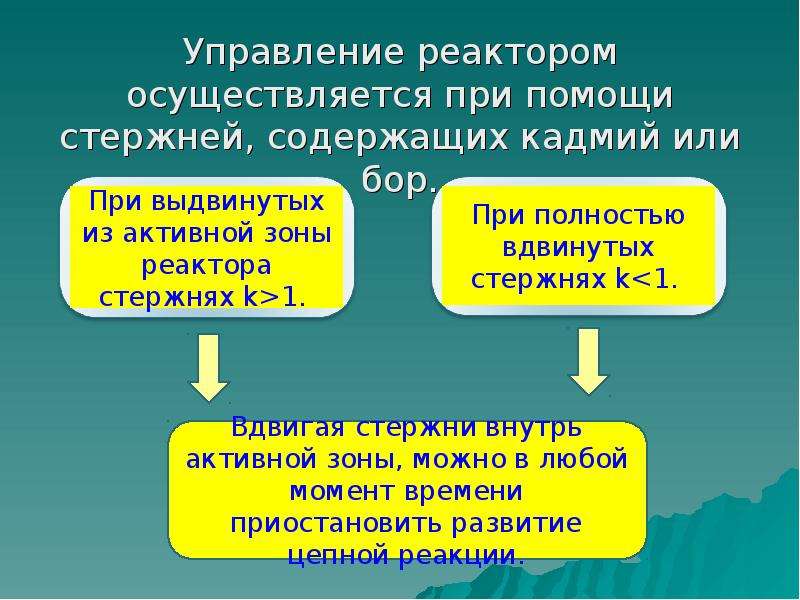 Управление реактором осуществляется при помощи стержней, содержащих кадмий или бор.

При выдвинутых из активной зоны реактора стержнях k>1.

При полностью вдвинутых стержнях k<1.

Вдвигая стержни внутрь активной зоны, можно в любой момент времени приостановить развитие цепной реакции.